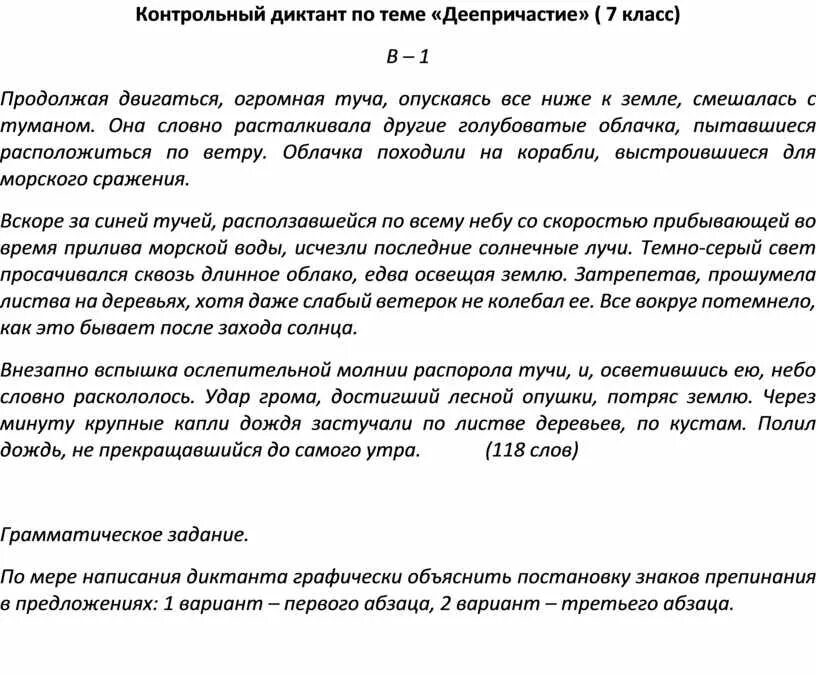 Контрольный диктант по теме «Деепричастие» ( 7 класс)

В – 1

Продолжая двигаться, огромная туча, опускаясь все ниже к земле, смешалась с туманом. Она словно расталкивала другие голубоватые облачка, пытавшиеся расположиться по ветру. Облачка походили на корабли, выстроившиеся для морского сражения.

Вскоре за синей тучей, расползавшейся по всему небу со скоростью прибывающей во время прилива морской воды, исчезли последние солнечные лучи. Темно-серый свет просачивался сквозь длинное облако, едва освещая землю. Затрепетав, прошумела листва на деревьях, хотя даже слабый ветерок не колебал ее. Все вокруг потемнело, как это бывает после захода солнца.

Внезапно вспышка ослепительной молнии распорола тучи, и, осветившись ею, небо словно раскололось. Удар грома, достигший лесной опушки, потряс землю. Через минуту крупные капли дождя застучали по листве деревьев, по кустам. Полил дождь, не прекращавшийся до самого утра. (118 слов)

Грамматическое задание.

По мере написания диктанта графически объяснить постановку знаков препинания в предложениях: 1 вариант – первого абзаца, 2 вариант – третьего абзаца.